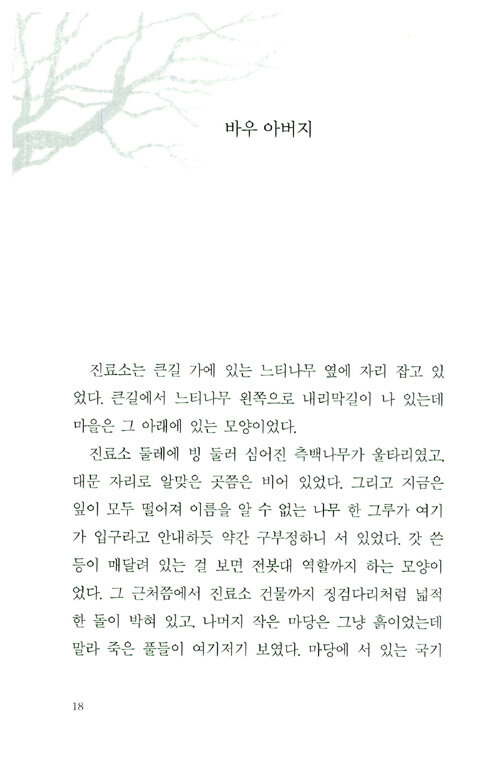 바우 아버지

진료소는 큰길 가에 있는 느티나무 옆에 자리 잡고 있었다. 큰길에서 느티나무 왼쪽으로 내리막길이 나 있는데 마을은 그 아래에 있는 모양이었다.

진료소 둘레에 빙 둘러 심어진 측백나무가 울타리였고, 대문 자리로 알맞은 곳쯤은 비어 있었다. 그리고 지금은 잎이 모두 떨어져 이름을 알 수 없는 나무 한 그루가 여기가 입구라고 안내하듯 약간 구부정하니 서 있었다. 갓 쓴 등이 매달려 있는 걸 보면 전봇대 역할까지 하는 모양이었다. 그 근처쯤에서 진료소 건물까지 징검다리처럼 넓적한 돌이 박혀 있고, 나머지 작은 마당은 그냥 흙이었는데 말라 죽은 풀들이 여기저기 보였다. 마당에 서 있는 국기

18